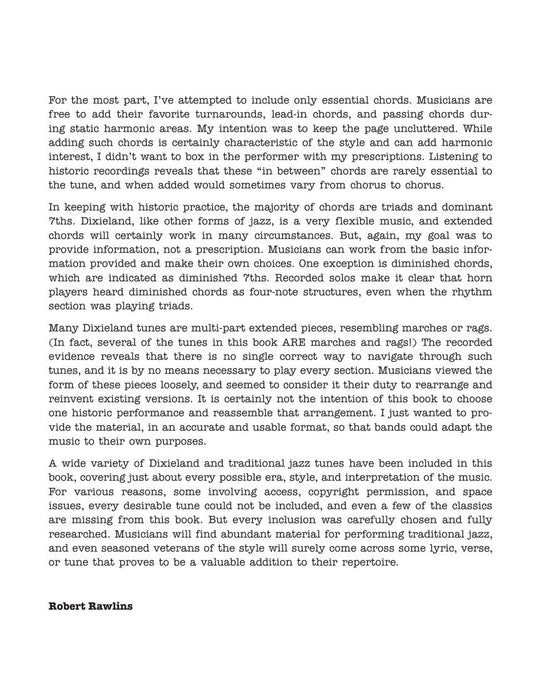 For the most part, I've attempted to include only essential chords. Musicians are free to add their favorite turnarounds, lead-in chords, and passing chords during static harmonic areas. My intention was to keep the page uncluttered. While adding such chords is certainly characteristic of the style and can add harmonic interest, I didn't want to box in the performer with my prescriptions. Listening to historic recordings reveals that these "in between" chords are rarely essential to the tune, and when added would sometimes vary from chorus to chorus.

In keeping with historic practice, the majority of chords are triads and dominant 7ths. Dixieland, like other forms of jazz, is a very flexible music, and extended chords will certainly work in many circumstances. But, again, my goal was to provide information, not a prescription. Musicians can work from the basic information provided and make their own choices. One exception is diminished chords, which are indicated as diminished 7ths. Recorded solos make it clear that horn players heard diminished chords as four-note structures, even when the rhythm section was playing triads.

Many Dixieland tunes are multi-part extended pieces, resembling marches or rags. (In fact, several of the tunes in this book ARE marches and rags!) The recorded evidence reveals that there is no single correct way to navigate through such tunes, and it is by no means necessary to play every section. Musicians viewed the form of these pieces loosely, and seemed to consider it their duty to rearrange and reinvent existing versions. It is certainly not the intention of this book to choose one historic performance and reassemble that arrangement. I just wanted to provide the material, in an accurate and usable format, so that bands could adapt the music to their own purposes.

A wide variety of Dixieland and traditional jazz tunes have been included in this book, covering just about every possible era, style, and interpretation of the music. For various reasons, some involving access, copyright permission, and space issues, every desirable tune could not be included, and even a few of the classics are missing from this book. But every inclusion was carefully chosen and fully researched. Musicians will find abundant material for performing traditional jazz, and even seasoned veterans of the style will surely come across some lyric, verse, or tune that proves to be a valuable addition to their repertoire.

Robert Rawlins